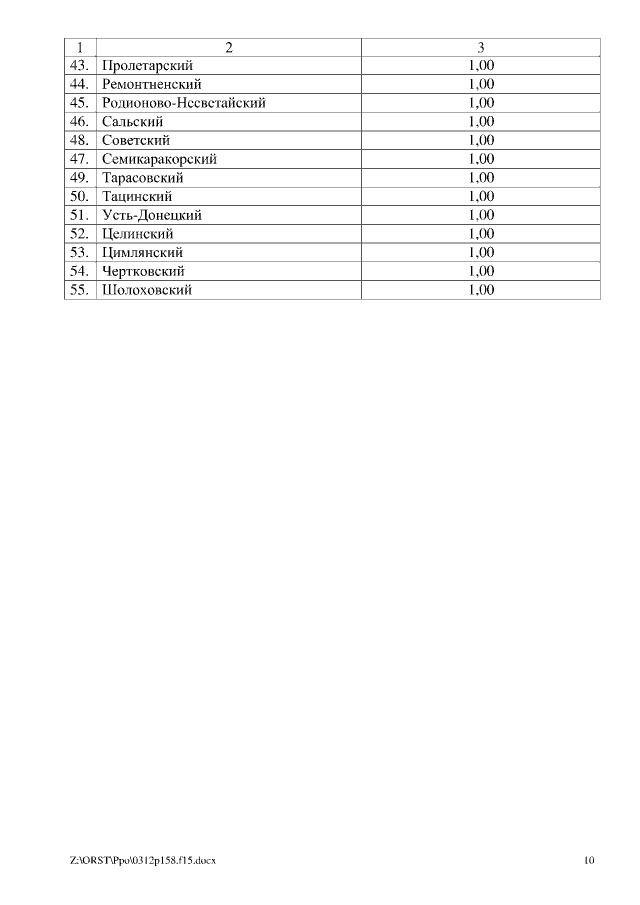 | 1 | 2 | 3 |
|---|---|---|
| 43. | Пролетарский | 1,00 |
| 44. | Ремонтненский | 1,00 |
| 45. | Родионово-Несветайский | 1,00 |
| 46. | Сальский | 1,00 |
| 48. | Советский | 1,00 |
| 47. | Семикаракорский | 1,00 |
| 49. | Тарасовский | 1,00 |
| 50. | Тацинский | 1,00 |
| 51. | Усть-Донецкий | 1,00 |
| 52. | Целинский | 1,00 |
| 53. | Цимлянский | 1,00 |
| 54. | Чертковский | 1,00 |
| 55. | Шолоховский | 1,00 |

Z:\ORST\Ppo\0312p158.f15.docx 10